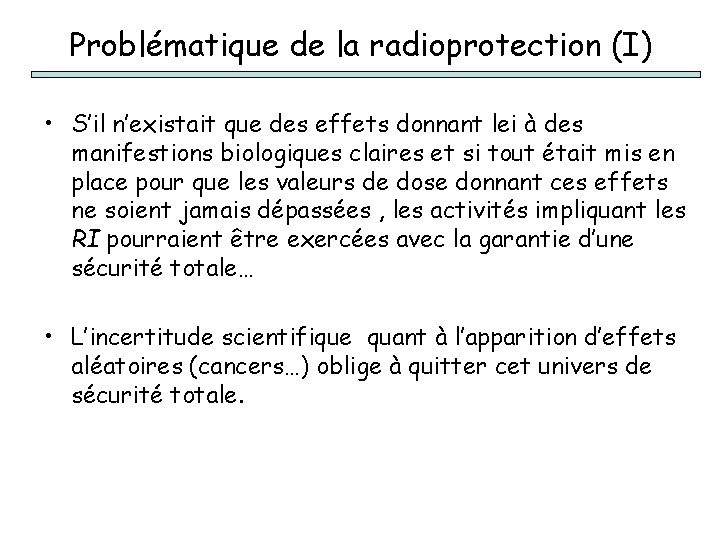 Problématique de la radioprotection (I)

• S'il n'existait que des effets donnant lei à des manifestions biologiques claires et si tout était mis en place pour que les valeurs de dose donnant ces effets ne soient jamais dépassées , les activités impliquant les RI pourraient être exercées avec la garantie d'une sécurité totale…

• L'incertitude scientifique quant à l'apparition d'effets aléatoires (cancers…) oblige à quitter cet univers de sécurité totale.